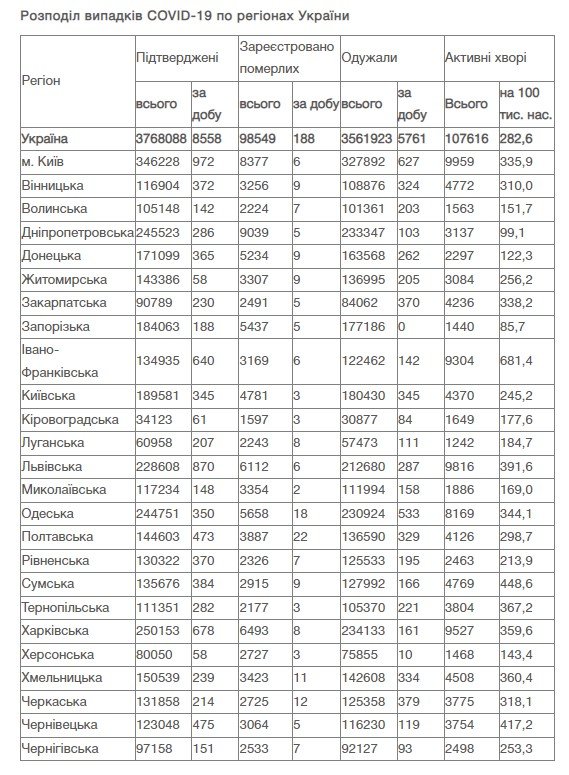 Розподіл випадків COVID-19 по регіонах України

| Регіон | Підтверджені всього | Підтверджені за добу | Зареєстровано померлих всього | Зареєстровано померлих за добу | Одужали всього | Одужали за добу | Активні хворі Всього | Активні хворі на 100 тис. нас. |
|---|---|---|---|---|---|---|---|---|
| Україна | 3768088 | 8558 | 98549 | 188 | 3561923 | 5761 | 107616 | 282,6 |
| м. Київ | 346228 | 972 | 8377 | 6 | 327892 | 627 | 9959 | 335,9 |
| Вінницька | 116904 | 372 | 3256 | 9 | 108876 | 324 | 4772 | 310,0 |
| Волинська | 105148 | 142 | 2224 | 7 | 101361 | 203 | 1563 | 151,7 |
| Дніпропетровська | 245523 | 286 | 9039 | 5 | 233347 | 103 | 3137 | 99,1 |
| Донецька | 171099 | 365 | 5234 | 9 | 163568 | 262 | 2297 | 122,3 |
| Житомирська | 143386 | 58 | 3307 | 9 | 136995 | 205 | 3084 | 256,2 |
| Закарпатська | 90789 | 230 | 2491 | 5 | 84062 | 370 | 4236 | 338,2 |
| Запорізька | 184063 | 188 | 5437 | 5 | 177186 | 0 | 1440 | 85,7 |
| Івано-Франківська | 134935 | 640 | 3169 | 6 | 122462 | 142 | 9304 | 681,4 |
| Київська | 189581 | 345 | 4781 | 3 | 180430 | 345 | 4370 | 245,2 |
| Кіровоградська | 34123 | 61 | 1597 | 3 | 30877 | 84 | 1649 | 177,6 |
| Луганська | 60958 | 207 | 2243 | 8 | 57473 | 111 | 1242 | 184,7 |
| Львівська | 228608 | 870 | 6112 | 6 | 212680 | 287 | 9816 | 391,6 |
| Миколаївська | 117234 | 148 | 3354 | 2 | 111994 | 158 | 1886 | 169,0 |
| Одеська | 244751 | 350 | 5658 | 18 | 230924 | 533 | 8169 | 344,1 |
| Полтавська | 144603 | 473 | 3887 | 22 | 136590 | 329 | 4126 | 298,7 |
| Рівненська | 130322 | 370 | 2326 | 7 | 125533 | 195 | 2463 | 213,9 |
| Сумська | 135676 | 384 | 2915 | 9 | 127992 | 166 | 4769 | 448,6 |
| Тернопільська | 111351 | 282 | 2177 | 3 | 105370 | 221 | 3804 | 367,2 |
| Харківська | 250153 | 678 | 6493 | 8 | 234133 | 161 | 9527 | 359,6 |
| Херсонська | 80050 | 58 | 2727 | 3 | 75855 | 10 | 1468 | 143,4 |
| Хмельницька | 150539 | 239 | 3423 | 11 | 142608 | 334 | 4508 | 360,4 |
| Черкаська | 131858 | 214 | 2725 | 12 | 125358 | 379 | 3775 | 318,1 |
| Чернівецька | 123048 | 475 | 3064 | 5 | 116230 | 119 | 3754 | 417,2 |
| Чернігівська | 97158 | 151 | 2533 | 7 | 92127 | 93 | 2498 | 253,3 |